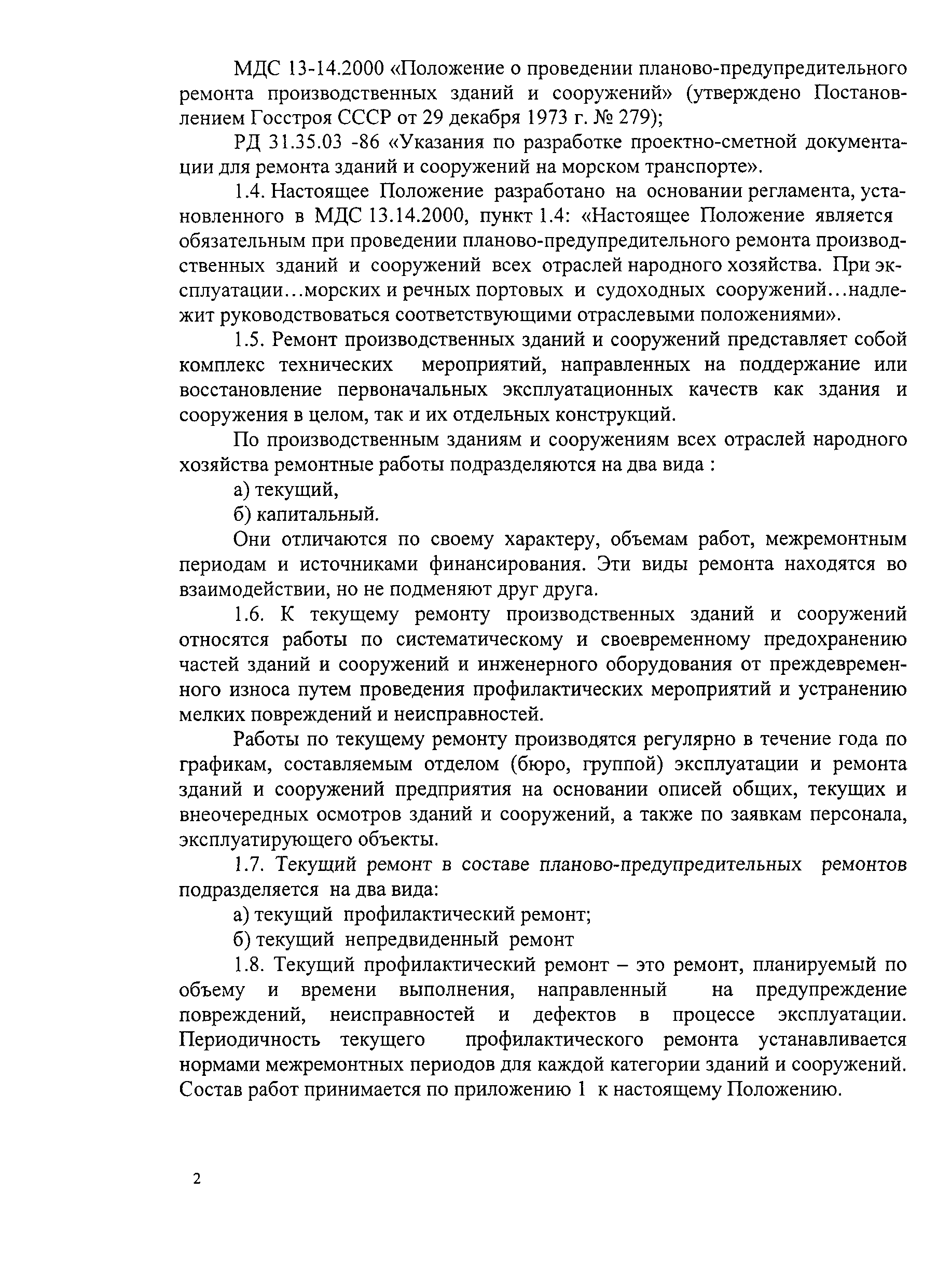 МДС 13-14.2000 «Положение о проведении планово-предупредительного ремонта производственных зданий и сооружений» (утверждено Постановлением Госстроя СССР от 29 декабря 1973 г. № 279);

РД 31.35.03 -86 «Указания по разработке проектно-сметной документации для ремонта зданий и сооружений на морском транспорте».

1.4. Настоящее Положение разработано на основании регламента, установленного в МДС 13.14.2000, пункт 1.4: «Настоящее Положение является обязательным при проведении планово-предупредительного ремонта производственных зданий и сооружений всех отраслей народного хозяйства. При эксплуатации…морских и речных портовых и судоходных сооружений…надлежит руководствоваться соответствующими отраслевыми положениями».

1.5. Ремонт производственных зданий и сооружений представляет собой комплекс технических мероприятий, направленных на поддержание или восстановление первоначальных эксплуатационных качеств как здания и сооружения в целом, так и их отдельных конструкций.

По производственным зданиям и сооружениям всех отраслей народного хозяйства ремонтные работы подразделяются на два вида :

а) текущий,

б) капитальный.

Они отличаются по своему характеру, объемам работ, межремонтным периодам и источниками финансирования. Эти виды ремонта находятся во взаимодействии, но не подменяют друг друга.

1.6. К текущему ремонту производственных зданий и сооружений относятся работы по систематическому и своевременному предохранению частей зданий и сооружений и инженерного оборудования от преждевременного износа путем проведения профилактических мероприятий и устранению мелких повреждений и неисправностей.

Работы по текущему ремонту производятся регулярно в течение года по графикам, составляемым отделом (бюро, группой) эксплуатации и ремонта зданий и сооружений предприятия на основании описей общих, текущих и внеочередных осмотров зданий и сооружений, а также по заявкам персонала, эксплуатирующего объекты.

1.7. Текущий ремонт в составе планово-предупредительных ремонтов подразделяется на два вида:

а) текущий профилактический ремонт;

б) текущий непредвиденный ремонт

1.8. Текущий профилактический ремонт – это ремонт, планируемый по объему и времени выполнения, направленный на предупреждение повреждений, неисправностей и дефектов в процессе эксплуатации. Периодичность текущего профилактического ремонта устанавливается нормами межремонтных периодов для каждой категории зданий и сооружений. Состав работ принимается по приложению 1 к настоящему Положению.

2